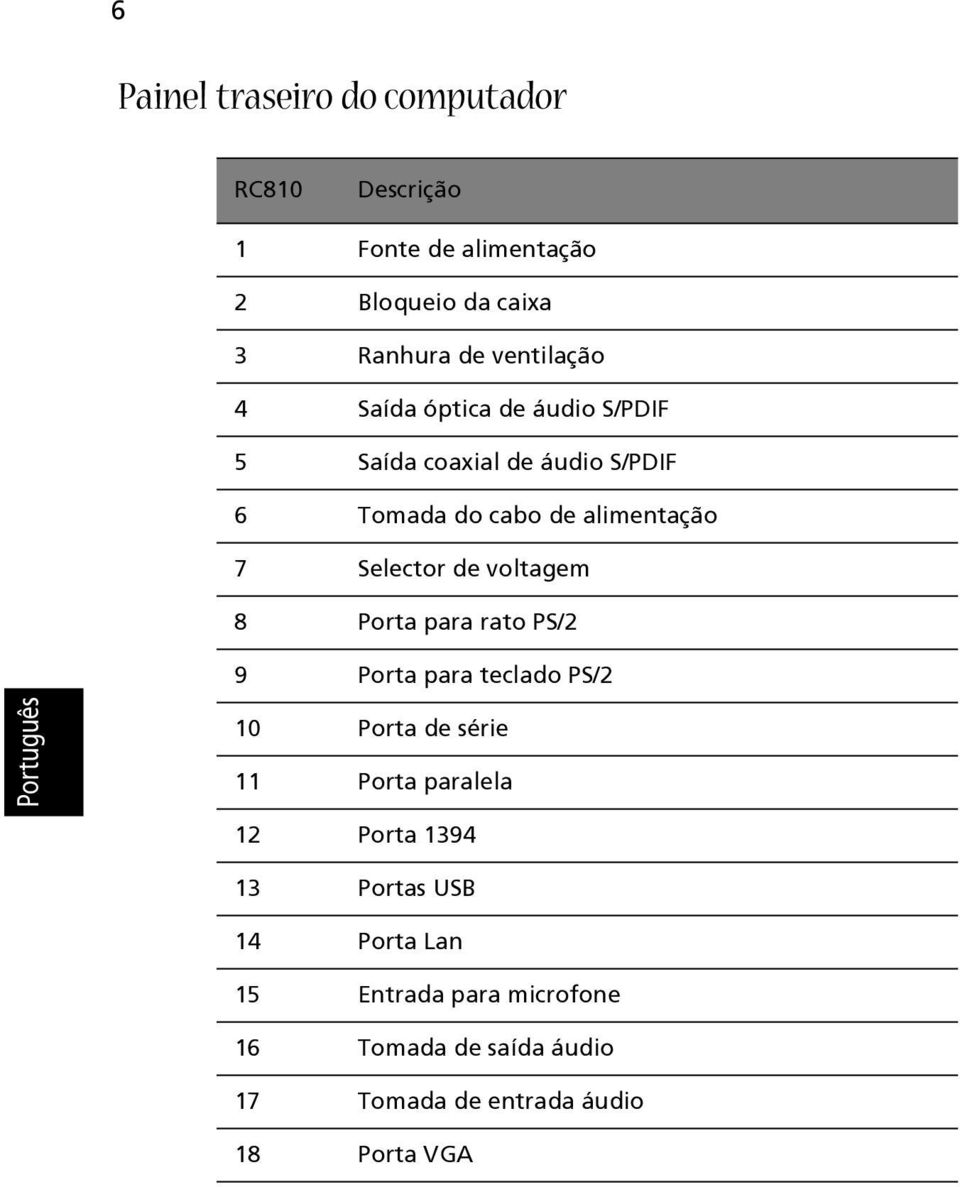 6

Painel traseiro do computador

| RC810 | Descrição |
|---|---|
| 1 | Fonte de alimentação |
| 2 | Bloqueio da caixa |
| 3 | Ranhura de ventilação |
| 4 | Saída óptica de áudio S/PDIF |
| 5 | Saída coaxial de áudio S/PDIF |
| 6 | Tomada do cabo de alimentação |
| 7 | Selector de voltagem |
| 8 | Porta para rato PS/2 |
| 9 | Porta para teclado PS/2 |
| 10 | Porta de série |
| 11 | Porta paralela |
| 12 | Porta 1394 |
| 13 | Portas USB |
| 14 | Porta Lan |
| 15 | Entrada para microfone |
| 16 | Tomada de saída áudio |
| 17 | Tomada de entrada áudio |
| 18 | Porta VGA |

Português